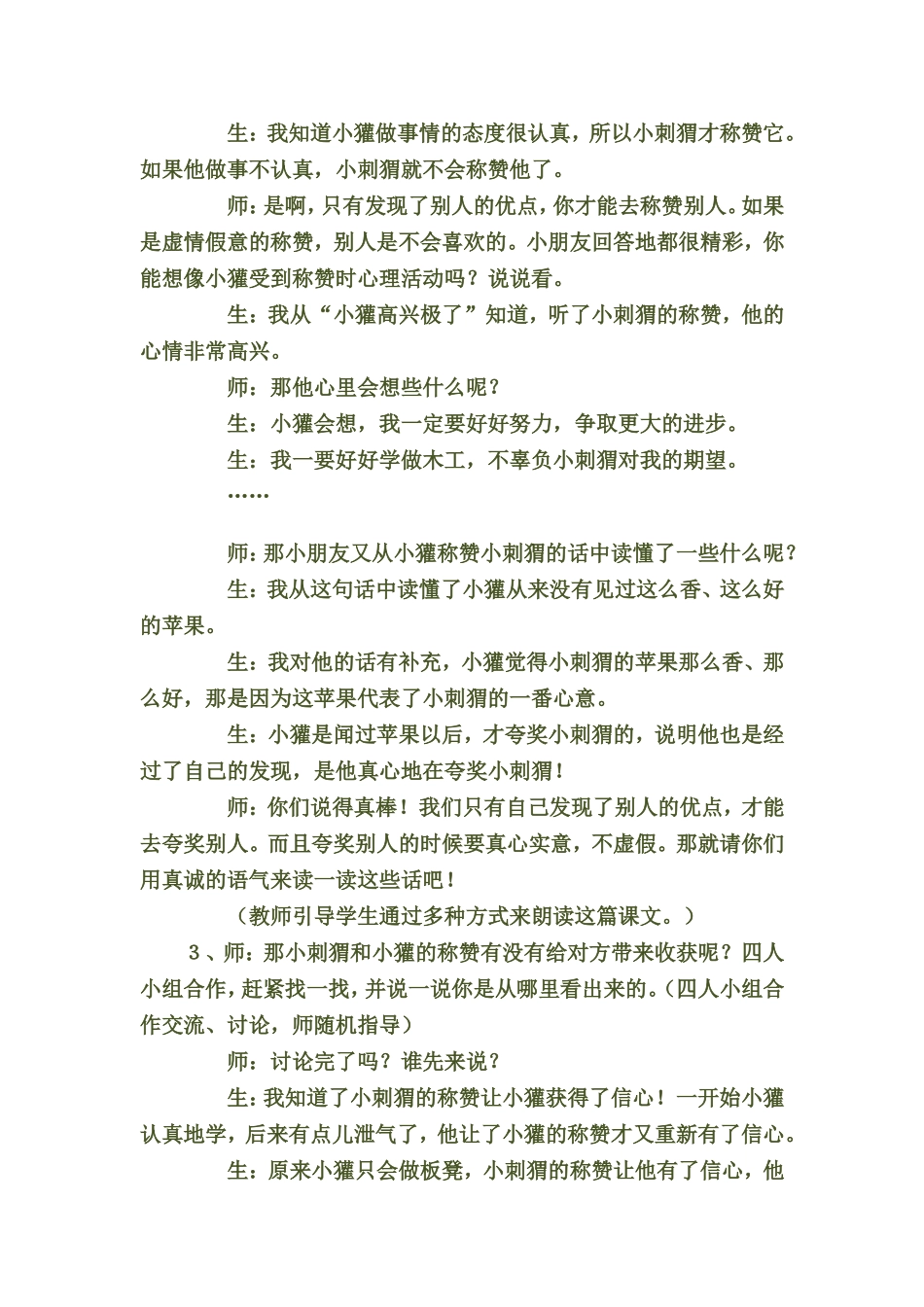 生：我知道小獾做事情的态度很认真，所以小刺猬才称赞它。如果他做事不认真，小刺猬就不会称赞他了。

师：是啊，只有发现了别人的优点，你才能去称赞别人。如果是虚情假意的称赞，别人是不会喜欢的。小朋友回答地都很精彩，你能想像小獾受到称赞时心理活动吗？说说看。

生：我从“小獾高兴极了”知道，听了小刺猬的称赞，他的心情非常高兴。

师：那他心里会想些什么呢？

生：小獾会想，我一定要好好努力，争取更大的进步。

生：我一要好好学做木工，不辜负小刺猬对我的期望。

……

师：那小朋友又从小獾称赞小刺猬的话中读懂了一些什么呢？

生：我从这句话中读懂了小獾从来没有见过这么香、这么好的苹果。

生：我对他的话有补充，小獾觉得小刺猬的苹果那么香、那么好，那是因为这苹果代表了小刺猬的一番心意。

生：小獾是闻过苹果以后，才夸奖小刺猬的，说明他也是经过了自己的发现，是他真心地在夸奖小刺猬！

师：你们说得真棒！我们只有自己发现了别人的优点，才能去夸奖别人。而且夸奖别人的时候要真心实意，不虚假。那就请你们用真诚的语气来读一读这些话吧！

（教师引导学生通过多种方式来朗读这篇课文。）

3、师：那小刺猬和小獾的称赞有没有给对方带来收获呢？四人小组合作，赶紧找一找，并说一说你是从哪里看出来的。（四人小组合作交流、讨论，师随机指导）

师：讨论完了吗？谁先来说？

生：我知道了小刺猬的称赞让小獾获得了信心！一开始小獾认真地学，后来有点儿泄气了，他让了小獾的称赞才又重新有了信心。

生：原来小獾只会做板凳，小刺猬的称赞让他有了信心，他